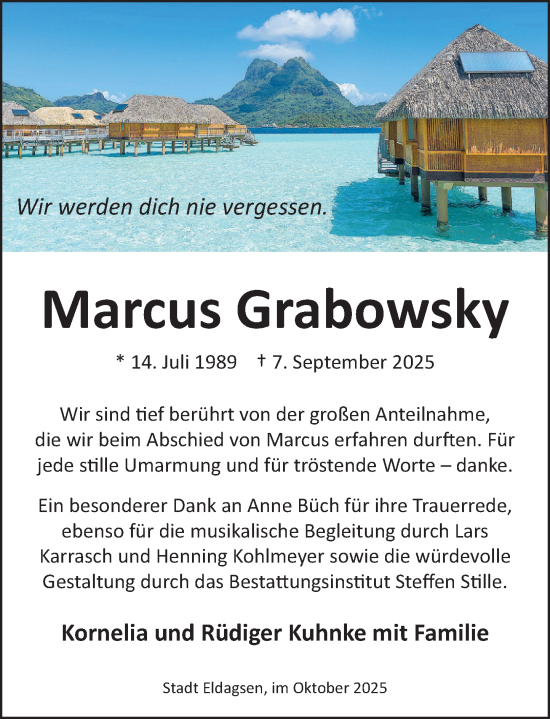 Wir werden dich nie vergessen.

Marcus Grabowsky

* 14. Juli 1989 † 7. September 2025

Wir sind tief berührt von der großen Anteilnahme, die wir beim Abschied von Marcus erfahren durften. Für jede stille Umarmung und für tröstende Worte – danke.

Ein besonderer Dank an Anne Büch für ihre Trauerrede, ebenso für die musikalische Begleitung durch Lars Karrasch und Henning Kohlmeyer sowie die würdevolle Gestaltung durch das Bestattungsinstitut Steffen Stille.

Kornelia und Rüdiger Kuhnke mit Familie

Stadt Eldagsen, im Oktober 2025